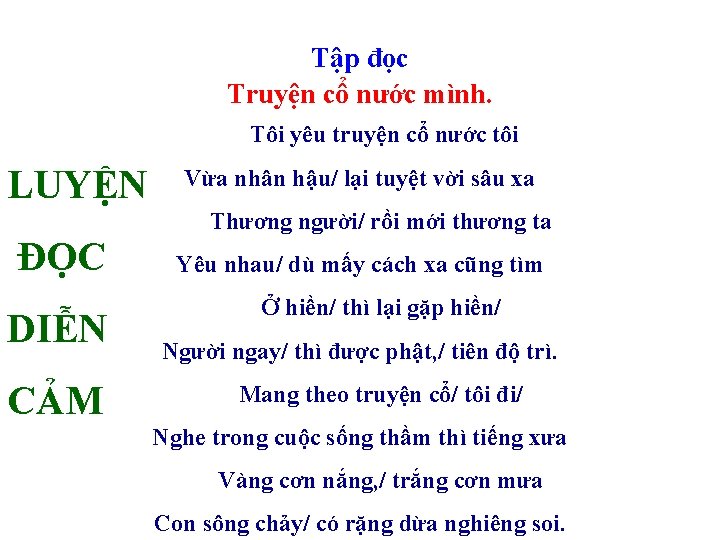 Tập đọc
Truyện cổ nước mình.

LUYỆN
ĐỌC
DIỄN
CẢM

Tôi yêu truyện cổ nước tôi
Vừa nhân hậu/ lại tuyệt vời sâu xa
Thương người/ rồi mới thương ta
Yêu nhau/ dù mấy cách xa cũng tìm
Ở hiền/ thì lại gặp hiền/
Người ngay/ thì được phật,/ tiên độ trì.
Mang theo truyện cổ/ tôi đi/
Nghe trong cuộc sống thầm thì tiếng xưa
Vàng cơn nắng,/ trắng cơn mưa
Con sông chảy/ có rặng dừa nghiêng soi.